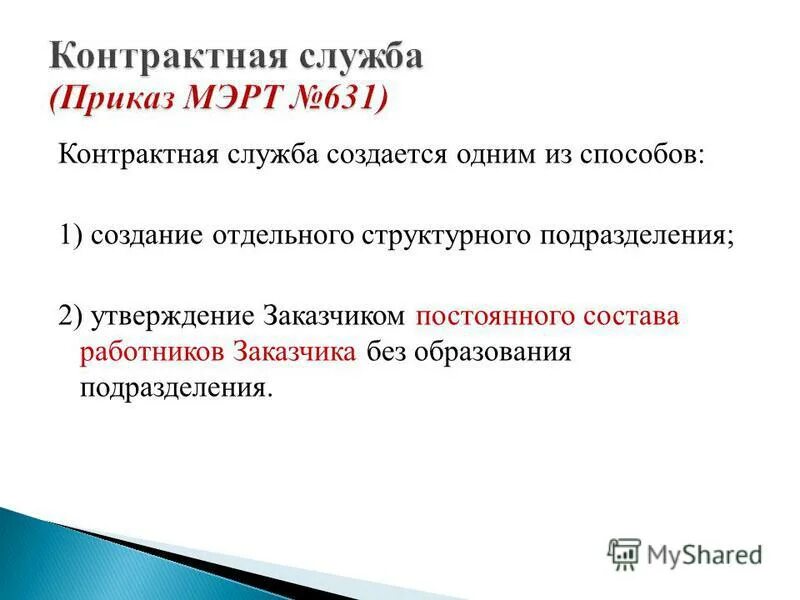 Контрактная служба
(Приказ МЭРТ №631)

Контрактная служба создается одним из способов:

1) создание отдельного структурного подразделения;

2) утверждение Заказчиком постоянного состава работников Заказчика без образования подразделения.

MyShared